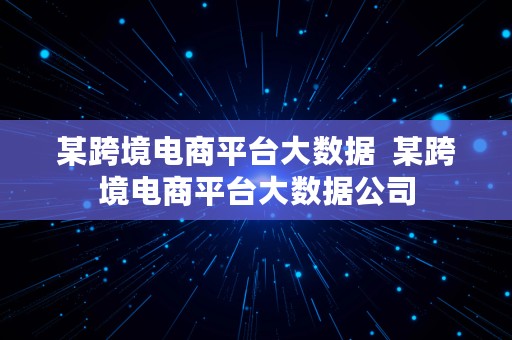 某跨境电商平台大数据 某跨境电商平台大数据公司